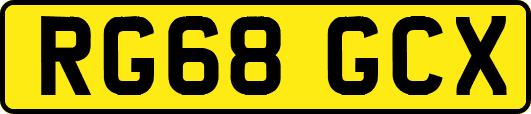 RG68 GCX